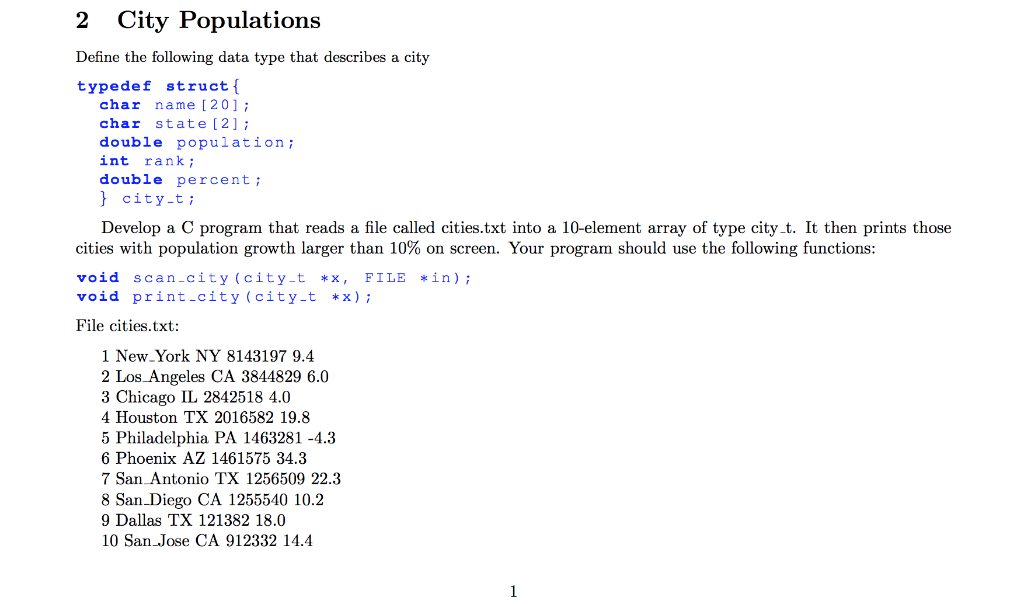 2 City Populations

Define the following data type that describes a city

typedef struct{
char name[20];
char state[2];
double population;
int rank;
double percent;
} city_t;

Develop a C program that reads a file called cities.txt into a 10-element array of type city_t. It then prints those cities with population growth larger than 10% on screen. Your program should use the following functions:

void scan_city(city_t *x, FILE *in);
void print_city(city_t *x);

File cities.txt:

1 New_York NY 8143197 9.4
2 Los_Angeles CA 3844829 6.0
3 Chicago IL 2842518 4.0
4 Houston TX 2016582 19.8
5 Philadelphia PA 1463281 -4.3
6 Phoenix AZ 1461575 34.3
7 San_Antonio TX 1256509 22.3
8 San_Diego CA 1255540 10.2
9 Dallas TX 121382 18.0
10 San_Jose CA 912332 14.4

1